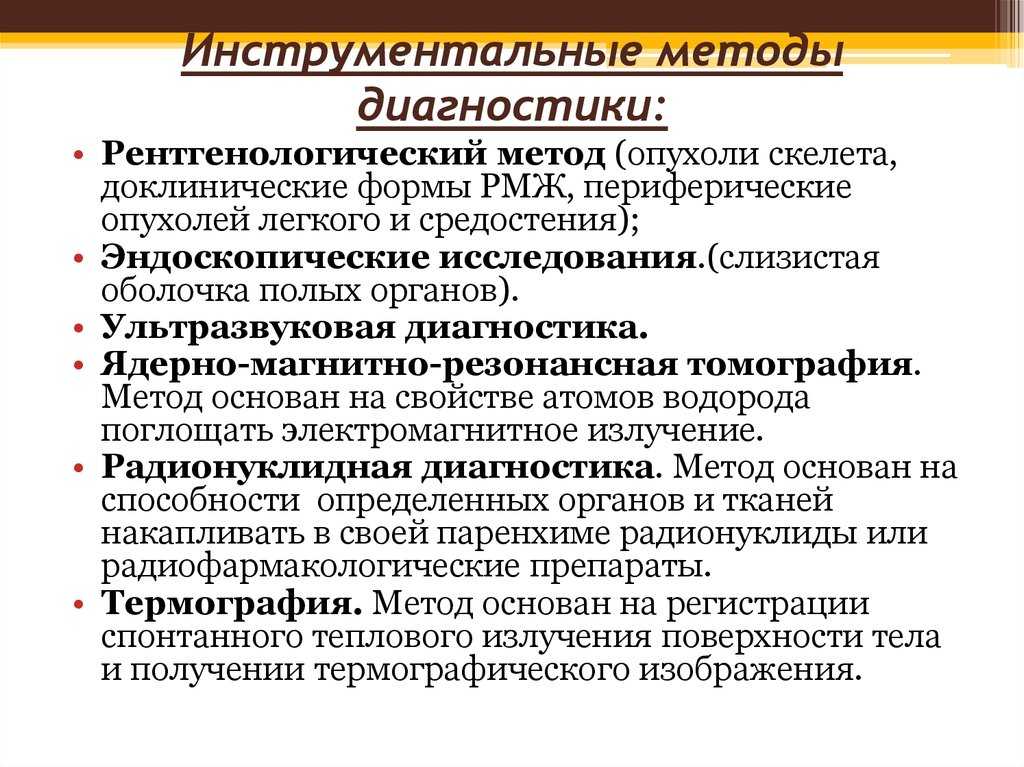 Инструментальные методы диагностики:

• Рентгенологический метод (опухоли скелета, доклинические формы РМЖ, периферические опухолей легкого и средостения);
• Эндоскопические исследования.(слизистая оболочка полых органов).
• Ультразвуковая диагностика.
• Ядерно-магнитно-резонансная томография. Метод основан на свойстве атомов водорода поглощать электромагнитное излучение.
• Радионуклидная диагностика. Метод основан на способности определенных органов и тканей накапливать в своей паренхиме радионуклиды или радиофармакологические препараты.
• Термография. Метод основан на регистрации спонтанного теплового излучения поверхности тела и получении термографического изображения.